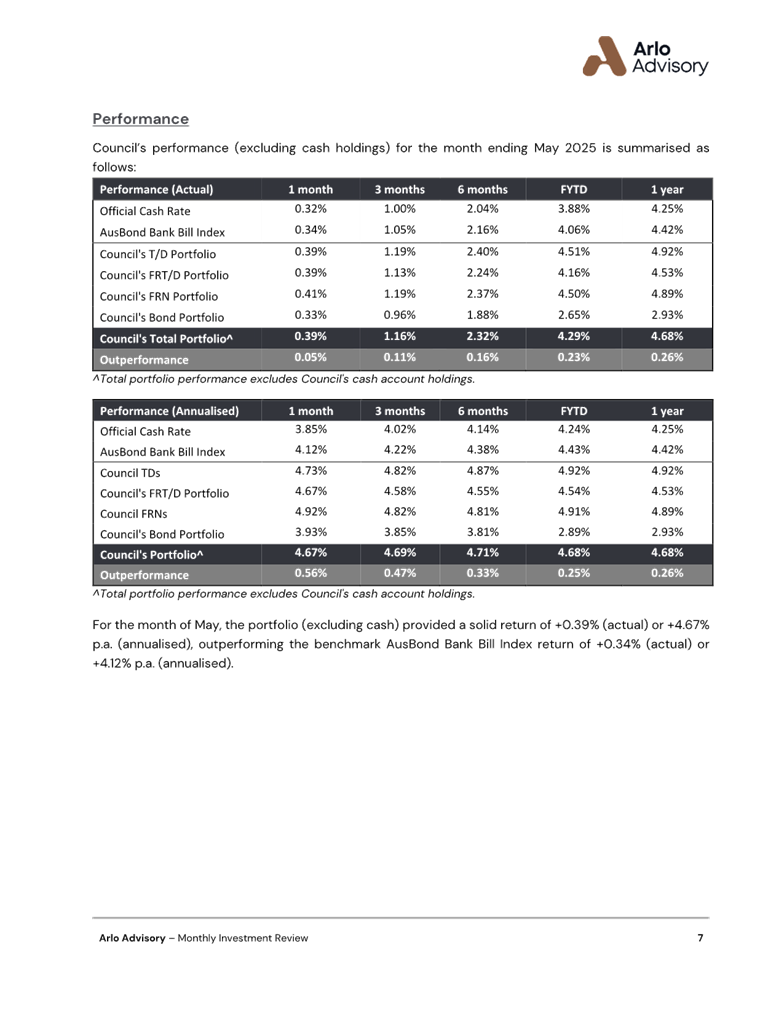 Arlo Advisory

Performance

Council's performance (excluding cash holdings) for the month ending May 2025 is summarised as follows:

| Performance (Actual) | 1 month | 3 months | 6 months | FYTD | 1 year |
|---|---|---|---|---|---|
| Official Cash Rate | 0.32% | 1.00% | 2.04% | 3.88% | 4.25% |
| AusBond Bank Bill Index | 0.34% | 1.05% | 2.16% | 4.06% | 4.42% |
| Council's T/D Portfolio | 0.39% | 1.19% | 2.40% | 4.51% | 4.92% |
| Council's FRT/D Portfolio | 0.39% | 1.13% | 2.24% | 4.16% | 4.53% |
| Council's FRN Portfolio | 0.41% | 1.19% | 2.37% | 4.50% | 4.89% |
| Council's Bond Portfolio | 0.33% | 0.96% | 1.88% | 2.65% | 2.93% |
| Council's Total Portfolio^ | 0.39% | 1.16% | 2.32% | 4.29% | 4.68% |
| Outperformance | 0.05% | 0.11% | 0.16% | 0.23% | 0.26% |

^Total portfolio performance excludes Council's cash account holdings.

| Performance (Annualised) | 1 month | 3 months | 6 months | FYTD | 1 year |
|---|---|---|---|---|---|
| Official Cash Rate | 3.85% | 4.02% | 4.14% | 4.24% | 4.25% |
| AusBond Bank Bill Index | 4.12% | 4.22% | 4.38% | 4.43% | 4.42% |
| Council TDs | 4.73% | 4.82% | 4.87% | 4.92% | 4.92% |
| Council's FRT/D Portfolio | 4.67% | 4.58% | 4.55% | 4.54% | 4.53% |
| Council FRNs | 4.92% | 4.82% | 4.81% | 4.91% | 4.89% |
| Council's Bond Portfolio | 3.93% | 3.85% | 3.81% | 2.89% | 2.93% |
| Council's Portfolio^ | 4.67% | 4.69% | 4.71% | 4.68% | 4.68% |
| Outperformance | 0.56% | 0.47% | 0.33% | 0.25% | 0.26% |

^Total portfolio performance excludes Council's cash account holdings.

For the month of May, the portfolio (excluding cash) provided a solid return of +0.39% (actual) or +4.67% p.a. (annualised), outperforming the benchmark AusBond Bank Bill Index return of +0.34% (actual) or +4.12% p.a. (annualised).

Arlo Advisory – Monthly Investment Review 7